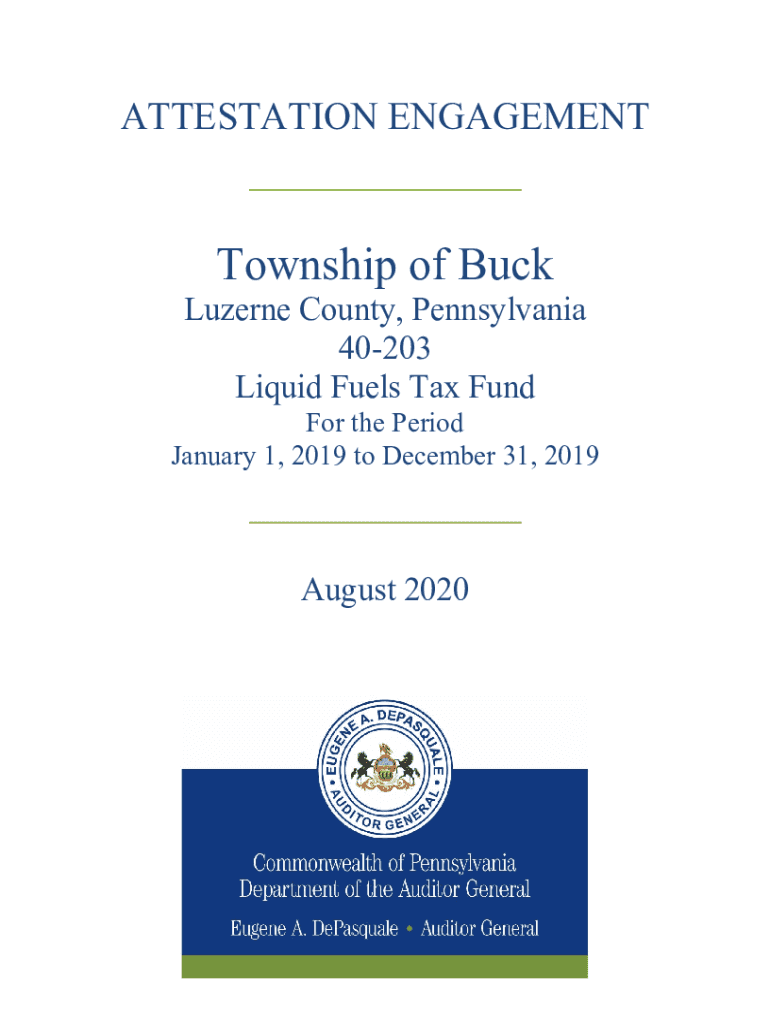 ATTESTATION ENGAGEMENT

Township of Buck
Luzerne County, Pennsylvania
40-203
Liquid Fuels Tax Fund
For the Period
January 1, 2019 to December 31, 2019

August 2020

EUGENE A. DEPASQUALE • AUDITOR GENERAL •

Commonwealth of Pennsylvania
Department of the Auditor General
Eugene A. DePasquale • Auditor General